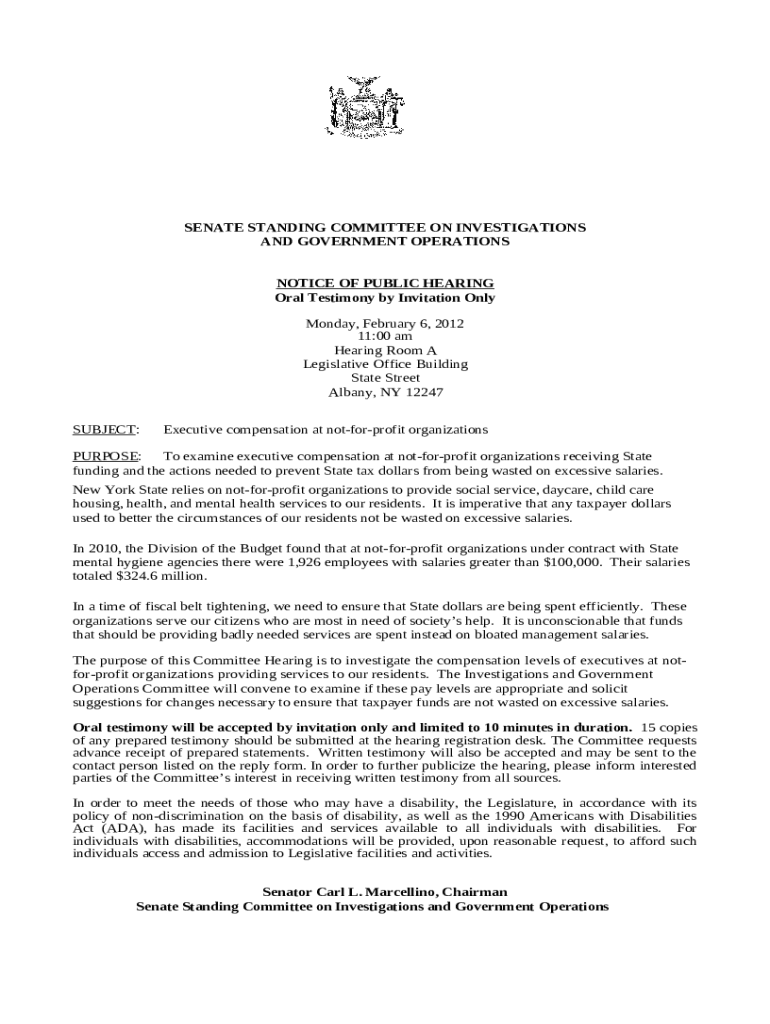 SENATE STANDING COMMITTEE ON INVESTIGATIONS AND GOVERNMENT OPERATIONS

NOTICE OF PUBLIC HEARING
Oral Testimony by Invitation Only

Monday, February 6, 2012
11:00 am
Hearing Room A
Legislative Office Building
State Street
Albany, NY 12247

SUBJECT: Executive compensation at not-for-profit organizations

PURPOSE: To examine executive compensation at not-for-profit organizations receiving State funding and the actions needed to prevent State tax dollars from being wasted on excessive salaries.

New York State relies on not-for-profit organizations to provide social service, daycare, child care housing, health, and mental health services to our residents. It is imperative that any taxpayer dollars used to better the circumstances of our residents not be wasted on excessive salaries.

In 2010, the Division of the Budget found that at not-for-profit organizations under contract with State mental hygiene agencies there were 1,926 employees with salaries greater than $100,000. Their salaries totaled $324.6 million.

In a time of fiscal belt tightening, we need to ensure that State dollars are being spent efficiently. These organizations serve our citizens who are most in need of society's help. It is unconscionable that funds that should be providing badly needed services are spent instead on bloated management salaries.

The purpose of this Committee Hearing is to investigate the compensation levels of executives at not-for-profit organizations providing services to our residents. The Investigations and Government Operations Committee will convene to examine if these pay levels are appropriate and solicit suggestions for changes necessary to ensure that taxpayer funds are not wasted on excessive salaries.

Oral testimony will be accepted by invitation only and limited to 10 minutes in duration. 15 copies of any prepared testimony should be submitted at the hearing registration desk. The Committee requests advance receipt of prepared statements. Written testimony will also be accepted and may be sent to the contact person listed on the reply form. In order to further publicize the hearing, please inform interested parties of the Committee's interest in receiving written testimony from all sources.

In order to meet the needs of those who may have a disability, the Legislature, in accordance with its policy of non-discrimination on the basis of disability, as well as the 1990 Americans with Disabilities Act (ADA), has made its facilities and services available to all individuals with disabilities. For individuals with disabilities, accommodations will be provided, upon reasonable request, to afford such individuals access and admission to Legislative facilities and activities.

Senator Carl L. Marcellino, Chairman
Senate Standing Committee on Investigations and Government Operations